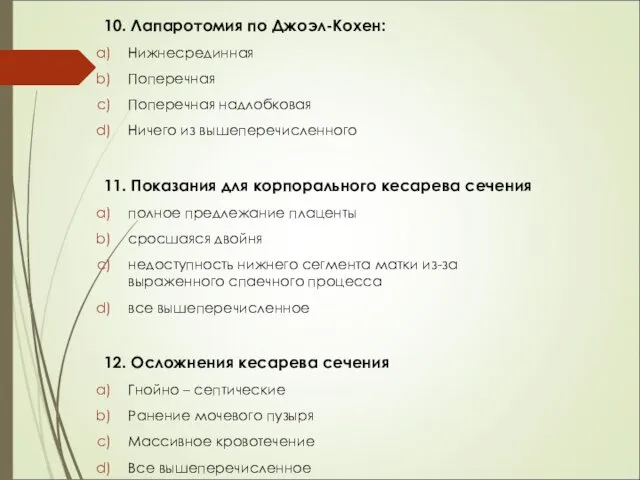 10. Лапаротомия по Джоэл-Кохен:
a) Нижнесрединная
b) Поперечная
c) Поперечная надлобковая
d) Ничего из вышеперечисленного

11. Показания для корпорального кесарева сечения
a) полное предлежание плаценты
b) сросшаяся двойня
c) недоступность нижнего сегмента матки из-за выраженного спаечного процесса
d) все вышеперечисленное

12. Осложнения кесарева сечения
a) Гнойно – септические
b) Ранение мочевого пузыря
c) Массивное кровотечение
d) Все вышеперечисленное